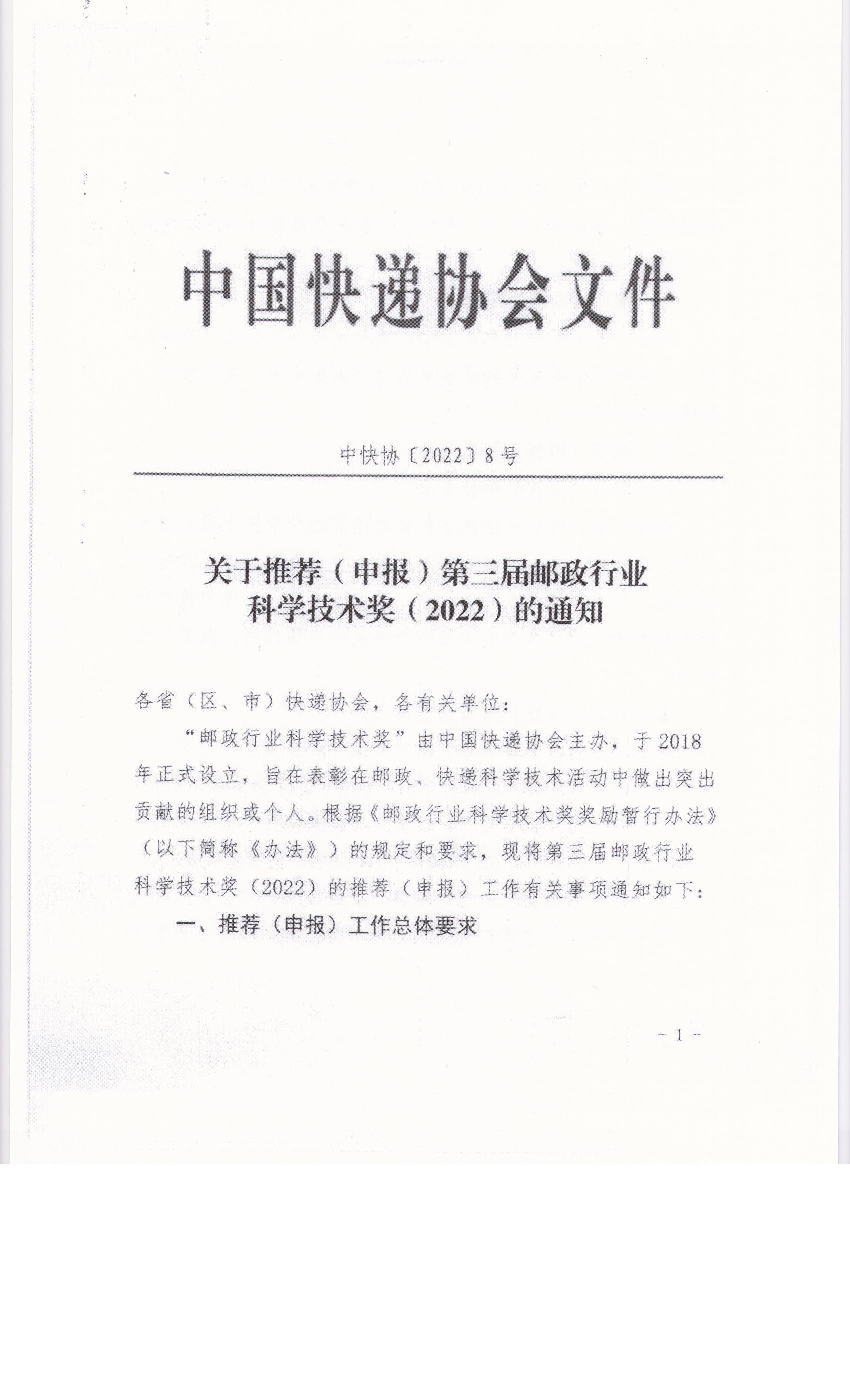 中国快递协会文件

中快协〔2022〕8号

关于推荐（申报）第三届邮政行业科学技术奖（2022）的通知

各省（区、市）快递协会，各有关单位：

“邮政行业科学技术奖”由中国快递协会主办，于2018年正式设立，旨在表彰在邮政、快递科学技术活动中做出突出贡献的组织或个人。根据《邮政行业科学技术奖奖励暂行办法》（以下简称《办法》）的规定和要求，现将第三届邮政行业科学技术奖（2022）的推荐（申报）工作有关事项通知如下：

一、推荐（申报）工作总体要求

－1－